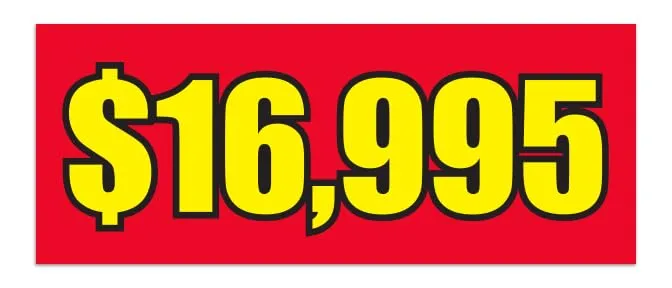 $16,995